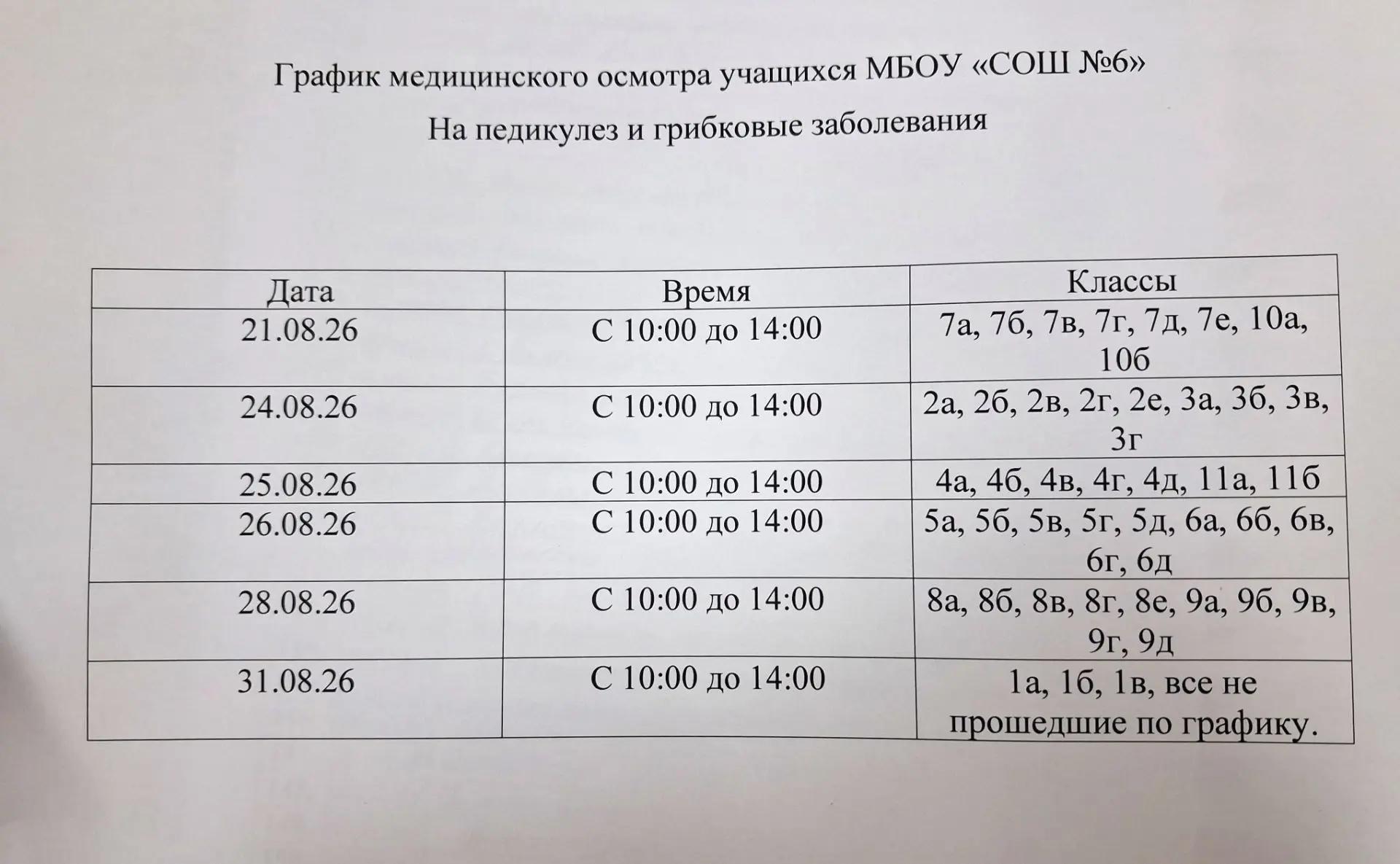 График медицинского осмотра учащихся МБОУ «СОШ №6»

На педикулез и грибковые заболевания

| Дата | Время | Классы |
|---|---|---|
| 21.08.26 | С 10:00 до 14:00 | 7а, 7б, 7в, 7г, 7д, 7е, 10а, 10б |
| 24.08.26 | С 10:00 до 14:00 | 2а, 2б, 2в, 2г, 2е, 3а, 3б, 3в, 3г |
| 25.08.26 | С 10:00 до 14:00 | 4а, 4б, 4в, 4г, 4д, 11а, 11б |
| 26.08.26 | С 10:00 до 14:00 | 5а, 5б, 5в, 5г, 5д, 6а, 6б, 6в, 6г, 6д |
| 28.08.26 | С 10:00 до 14:00 | 8а, 8б, 8в, 8г, 8е, 9а, 9б, 9в, 9г, 9д |
| 31.08.26 | С 10:00 до 14:00 | 1а, 1б, 1в, все не прошедшие по графику. |